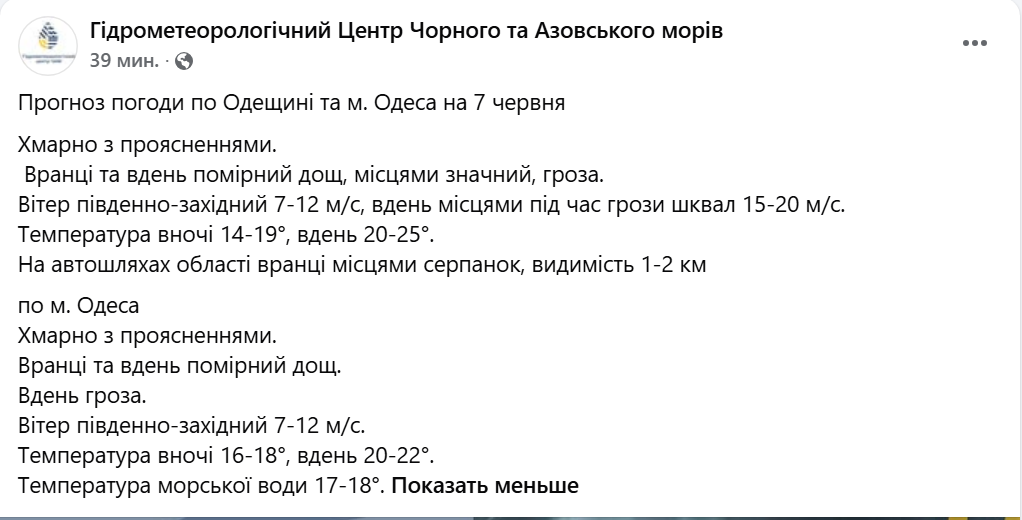 Гідрометеорологічний Центр Чорного та Азовського морів
39 мин. ·

Прогноз погоди по Одещині та м. Одеса на 7 червня

Хмарно з проясненнями.
Вранці та вдень помірний дощ, місцями значний, гроза.
Вітер південно-західний 7-12 м/с, вдень місцями під час грози шквал 15-20 м/с.
Температура вночі 14-19°, вдень 20-25°.
На автошляхах області вранці місцями серпанок, видимість 1-2 км

по м. Одеса
Хмарно з проясненнями.
Вранці та вдень помірний дощ.
Вдень гроза.
Вітер південно-західний 7-12 м/с.
Температура вночі 16-18°, вдень 20-22°.
Температура морської води 17-18°. Показать меньше